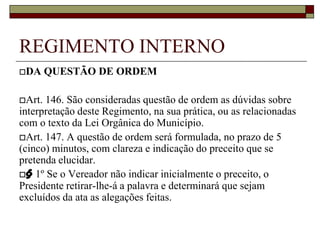 REGIMENTO INTERNO

DA QUESTÃO DE ORDEM

Art. 146. São consideradas questão de ordem as dúvidas sobre interpretação deste Regimento, na sua prática, ou as relacionadas com o texto da Lei Orgânica do Município.

Art. 147. A questão de ordem será formulada, no prazo de 5 (cinco) minutos, com clareza e indicação do preceito que se pretenda elucidar.

§ 1º Se o Vereador não indicar inicialmente o preceito, o Presidente retirar-lhe-á a palavra e determinará que sejam excluídos da ata as alegações feitas.